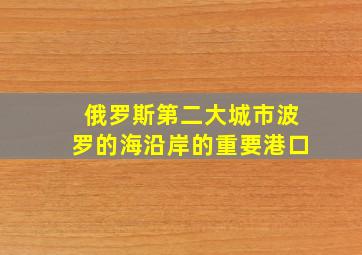 俄罗斯第二大城市波罗的海沿岸的重要港口